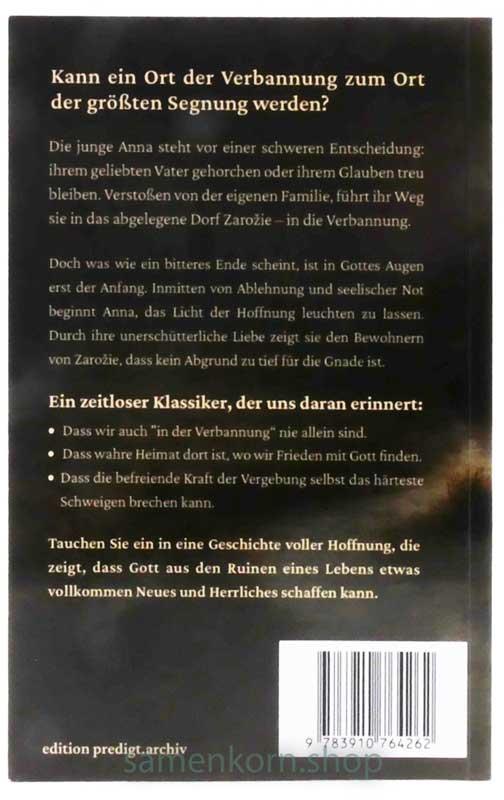 Kann ein Ort der Verbannung zum Ort der größten Segnung werden?

Die junge Anna steht vor einer schweren Entscheidung: ihrem geliebten Vater gehorchen oder ihrem Glauben treu bleiben. Verstoßen von der eigenen Familie, führt ihr Weg sie in das abgelegene Dorf Zarožie – in die Verbannung.

Doch was wie ein bitteres Ende scheint, ist in Gottes Augen erst der Anfang. Inmitten von Ablehnung und seelischer Not beginnt Anna, das Licht der Hoffnung leuchten zu lassen. Durch ihre unerschütterliche Liebe zeigt sie den Bewohnern von Zarožie, dass kein Abgrund zu tief für die Gnade ist.

Ein zeitloser Klassiker, der uns daran erinnert:

• Dass wir auch "in der Verbannung" nie allein sind.
• Dass wahre Heimat dort ist, wo wir Frieden mit Gott finden.
• Dass die befreiende Kraft der Vergebung selbst das härteste Schweigen brechen kann.

Tauchen Sie ein in eine Geschichte voller Hoffnung, die zeigt, dass Gott aus den Ruinen eines Lebens etwas vollkommen Neues und Herrliches schaffen kann.

edition predigt.archiv

9 783910 764262

samenkorn.shop